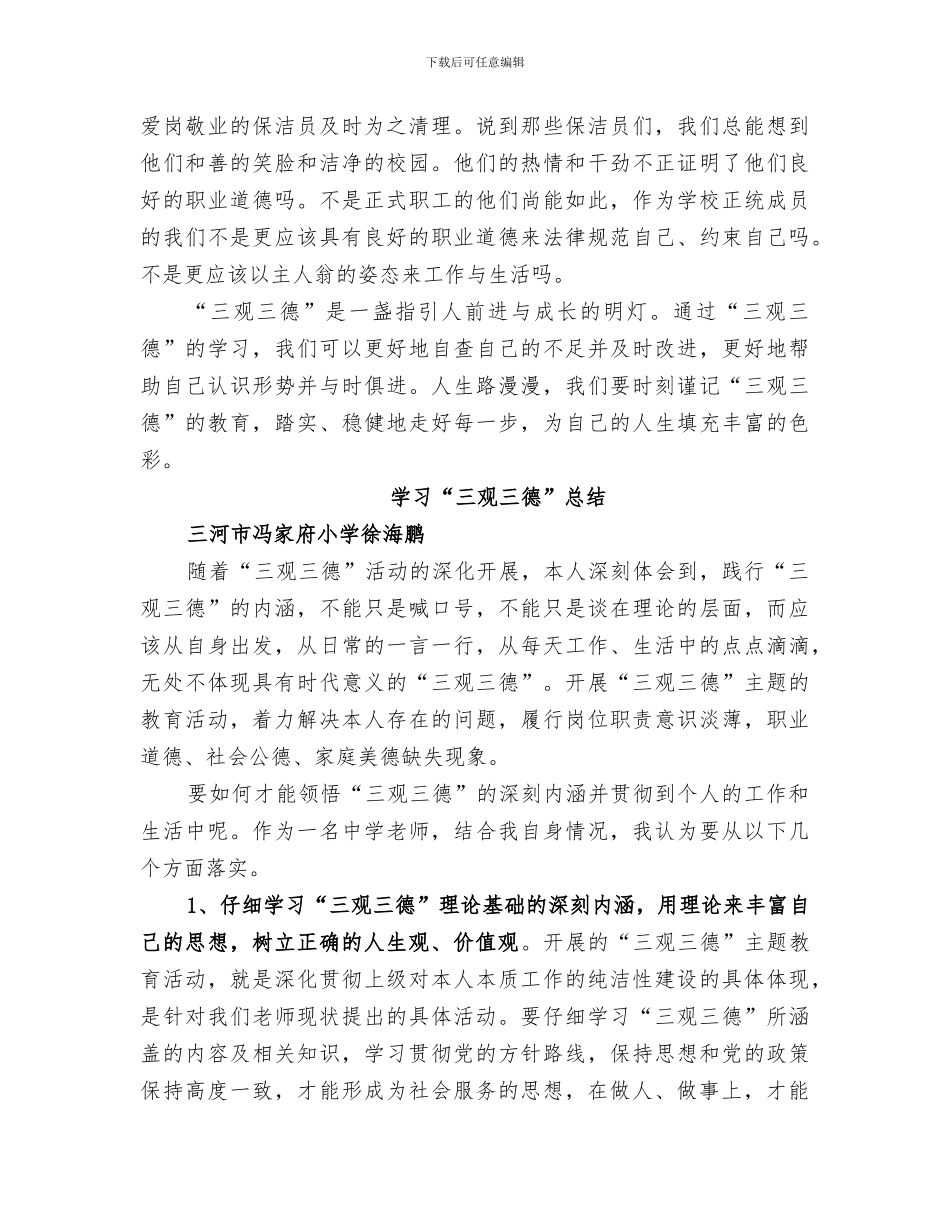 下载后可任意编辑

爱岗敬业的保洁员及时为之清理。说到那些保洁员们，我们总能想到他们和善的笑脸和洁净的校园。他们的热情和干劲不正证明了他们良好的职业道德吗。不是正式职工的他们尚能如此，作为学校正统成员的我们不是更应该具有良好的职业道德来法律规范自己、约束自己吗。不是更应该以主人翁的姿态来工作与生活吗。

“三观三德”是一盏指引人前进与成长的明灯。通过“三观三德”的学习，我们可以更好地自查自己的不足并及时改进，更好地帮助自己认识形势并与时俱进。人生路漫漫，我们要时刻谨记“三观三德”的教育，踏实、稳健地走好每一步，为自己的人生填充丰富的色彩。

学习“三观三德”总结

三河市冯家府小学徐海鹏

随着“三观三德”活动的深化开展，本人深刻体会到，践行“三观三德”的内涵，不能只是喊口号，不能只是谈在理论的层面，而应该从自身出发，从日常的一言一行，从每天工作、生活中的点点滴滴，无处不体现具有时代意义的“三观三德”。开展“三观三德”主题的教育活动，着力解决本人存在的问题，履行岗位职责意识淡薄，职业道德、社会公德、家庭美德缺失现象。

要如何才能领悟“三观三德”的深刻内涵并贯彻到个人的工作和生活中呢。作为一名中学老师，结合我自身情况，我认为要从以下几个方面落实。

1、仔细学习“三观三德”理论基础的深刻内涵，用理论来丰富自己的思想，树立正确的人生观、价值观。开展的“三观三德”主题教育活动，就是深化贯彻上级对本人本质工作的纯洁性建设的具体体现，是针对我们老师现状提出的具体活动。要仔细学习“三观三德”所涵盖的内容及相关知识，学习贯彻党的方针路线，保持思想和党的政策保持高度一致，才能形成为社会服务的思想，在做人、做事上，才能